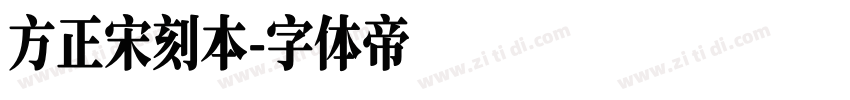 方正宋刻本-字体帝

www.zi ti di.com www.zi ti di.com www.zi ti di.com www.zi ti di.com